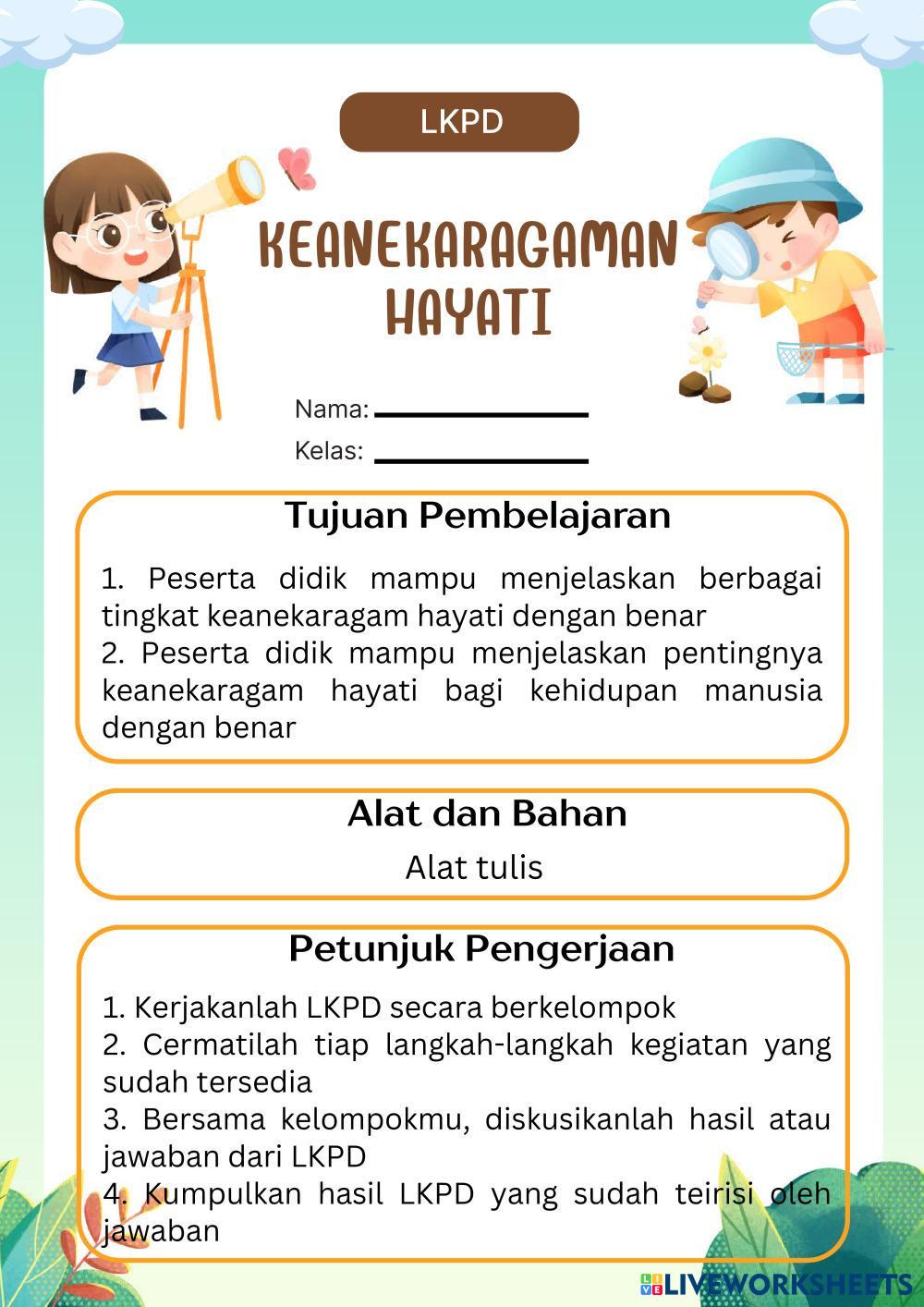 LKPD

KEANEKARAGAMAN HAYATI

Nama:

Kelas:

Tujuan Pembelajaran

1. Peserta didik mampu menjelaskan berbagai tingkat keanekaragam hayati dengan benar
2. Peserta didik mampu menjelaskan pentingnya keanekaragam hayati bagi kehidupan manusia dengan benar

Alat dan Bahan

Alat tulis

Petunjuk Pengerjaan

1. Kerjakanlah LKPD secara berkelompok
2. Cermatilah tiap langkah-langkah kegiatan yang sudah tersedia
3. Bersama kelompokmu, diskusikanlah hasil atau jawaban dari LKPD
4. Kumpulkan hasil LKPD yang sudah teirisi oleh jawaban

LIVEWORKSHEETS